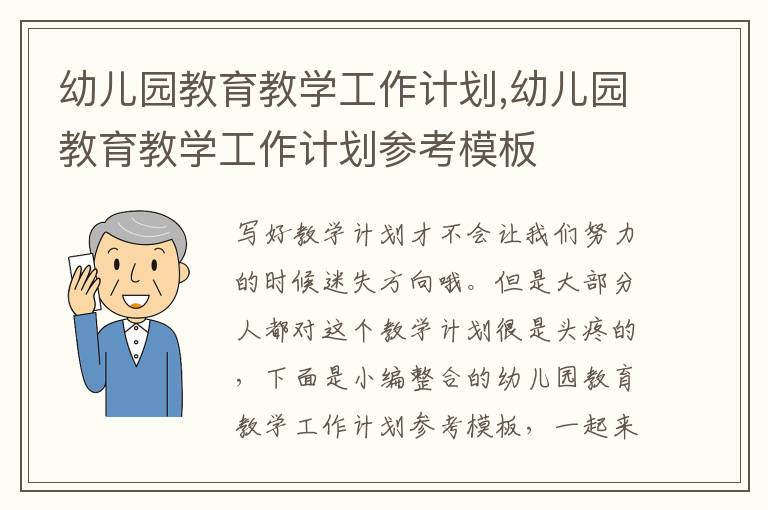 幼儿园教育教学工作计划,幼儿园教育教学工作计划参考模板

写好教学计划才不会让我们努力的时候迷失方向哦。但是大部分人都对这个教学计划很是头疼的，下面是小编整合的幼儿园教育教学工作计划参考模板，一起来